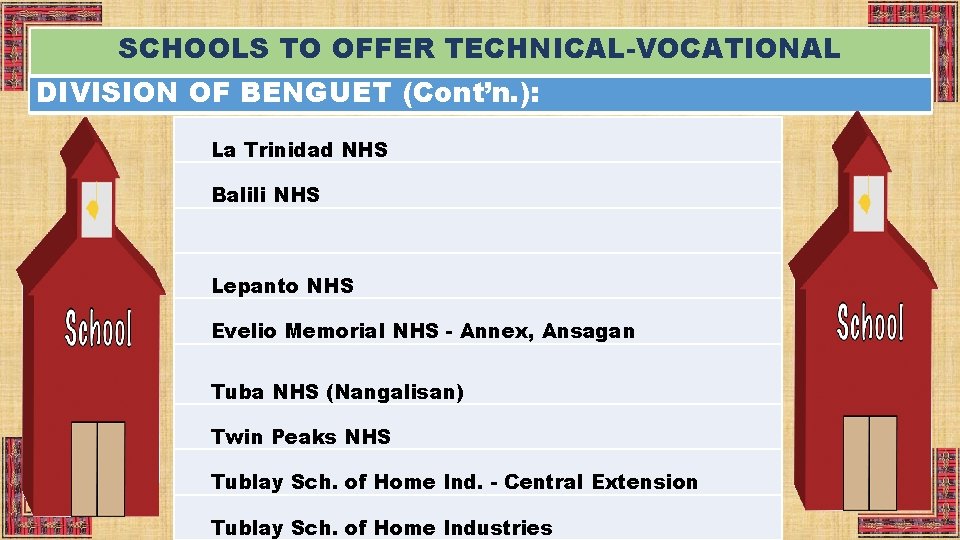 SCHOOLS TO OFFER TECHNICAL-VOCATIONAL

DIVISION OF BENGUET (Cont'n.):

La Trinidad NHS

Balili NHS

Lepanto NHS

Evelio Memorial NHS - Annex, Ansagan

Tuba NHS (Nangalisan)

Twin Peaks NHS

Tublay Sch. of Home Ind. - Central Extension

Tublay Sch. of Home Industries

School

School